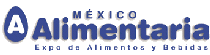 A
MÉXICO
Alimentaria
Expo de Alimentos y Bebidas